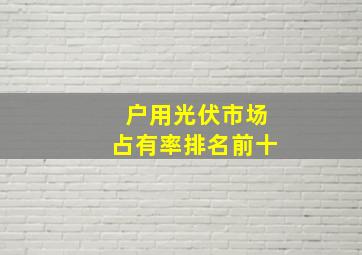 户用光伏市场
占有率排名前十